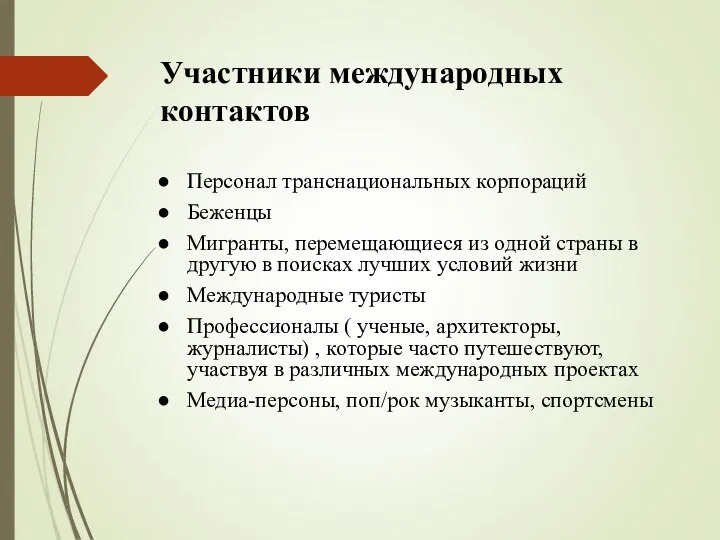 Участники международных контактов

● Персонал транснациональных корпораций
● Беженцы
● Мигранты, перемещающиеся из одной страны в другую в поисках лучших условий жизни
● Международные туристы
● Профессионалы ( ученые, архитекторы, журналисты) , которые часто путешествуют, участвуя в различных международных проектах
● Медиа-персоны, поп/рок музыканты, спортсмены